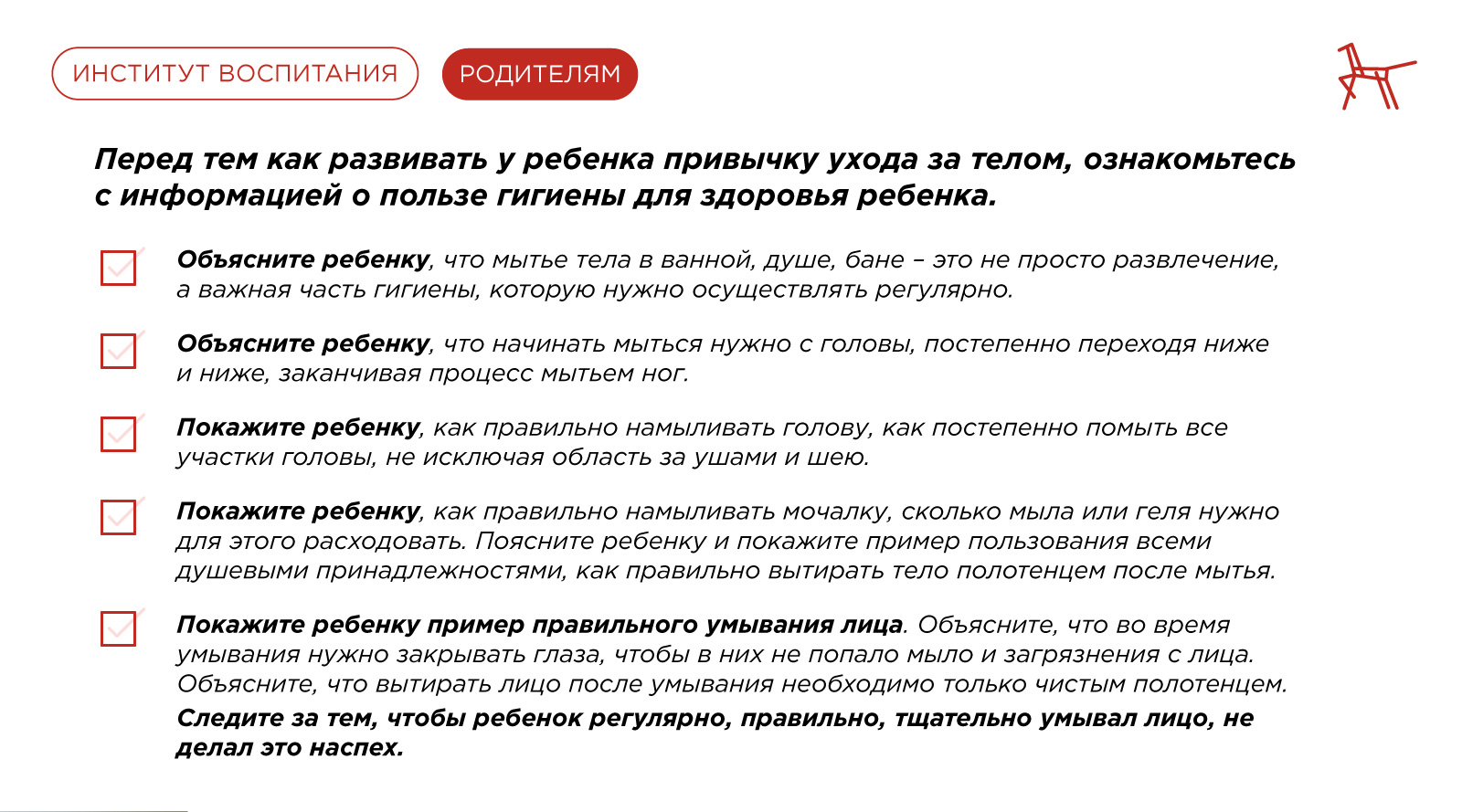 ИНСТИТУТ ВОСПИТАНИЯ

РОДИТЕЛЯМ

Перед тем как развивать у ребенка привычку ухода за телом, ознакомьтесь с информацией о пользе гигиены для здоровья ребенка.

Объясните ребенку, что мытье тела в ванной, душе, бане – это не просто развлечение, а важная часть гигиены, которую нужно осуществлять регулярно.

Объясните ребенку, что начинать мыться нужно с головы, постепенно переходя ниже и ниже, заканчивая процесс мытьем ног.

Покажите ребенку, как правильно намыливать голову, как постепенно помыть все участки головы, не исключая область за ушами и шею.

Покажите ребенку, как правильно намыливать мочалку, сколько мыла или геля нужно для этого расходовать. Поясните ребенку и покажите пример пользования всеми душевыми принадлежностями, как правильно вытирать тело полотенцем после мытья.

Покажите ребенку пример правильного умывания лица. Объясните, что во время умывания нужно закрывать глаза, чтобы в них не попало мыло и загрязнения с лица. Объясните, что вытирать лицо после умывания необходимо только чистым полотенцем.
Следите за тем, чтобы ребенок регулярно, правильно, тщательно умывал лицо, не делал это наспех.